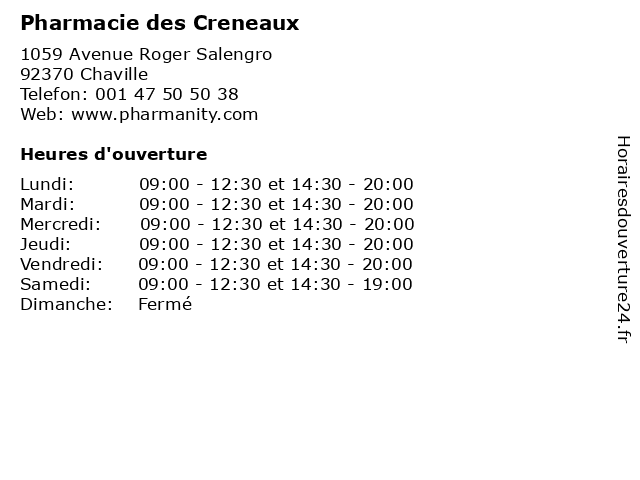 Pharmacie des Creneaux

1059 Avenue Roger Salengro
92370 Chaville
Telefon: 001 47 50 50 38
Web: www.pharmanity.com

Heures d'ouverture

Lundi: 09:00 - 12:30 et 14:30 - 20:00
Mardi: 09:00 - 12:30 et 14:30 - 20:00
Mercredi: 09:00 - 12:30 et 14:30 - 20:00
Jeudi: 09:00 - 12:30 et 14:30 - 20:00
Vendredi: 09:00 - 12:30 et 14:30 - 20:00
Samedi: 09:00 - 12:30 et 14:30 - 19:00
Dimanche: Fermé

Horairesdouverture24.fr